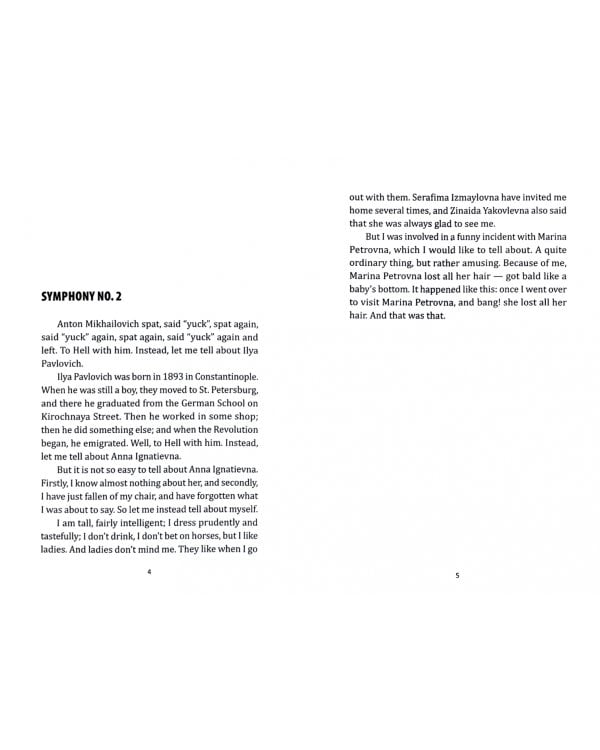 SYMPHONY NO. 2

Anton Mikhailovich spat, said "yuck", spat again, said "yuck" again, spat again, said "yuck" again and left. To Hell with him. Instead, let me tell about Ilya Pavlovich.

Ilya Pavlovich was born in 1893 in Constantinople. When he was still a boy, they moved to St. Petersburg, and there he graduated from the German School on Kirochnaya Street. Then he worked in some shop; then he did something else; and when the Revolution began, he emigrated. Well, to Hell with him. Instead, let me tell about Anna Ignatievna.

But it is not so easy to tell about Anna Ignatievna. Firstly, I know almost nothing about her, and secondly, I have just fallen of my chair, and have forgotten what I was about to say. So let me instead tell about myself.

I am tall, fairly intelligent; I dress prudently and tastefully; I don't drink, I don't bet on horses, but I like ladies. And ladies don't mind me. They like when I go

4

out with them. Serafima Izmaylovna have invited me home several times, and Zinaida Yakovlevna also said that she was always glad to see me.

But I was involved in a funny incident with Marina Petrovna, which I would like to tell about. A quite ordinary thing, but rather amusing. Because of me, Marina Petrovna lost all her hair — got bald like a baby's bottom. It happened like this: once I went over to visit Marina Petrovna, and bang! she lost all her hair. And that was that.

5